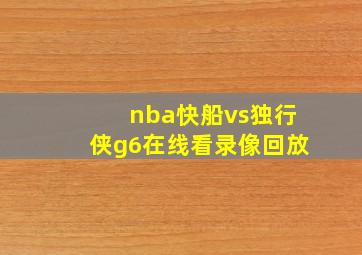 nba快船vs独行侠g6在线看录像回放